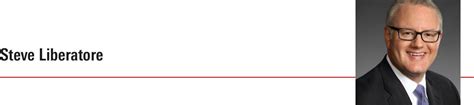 Steve Liberatore